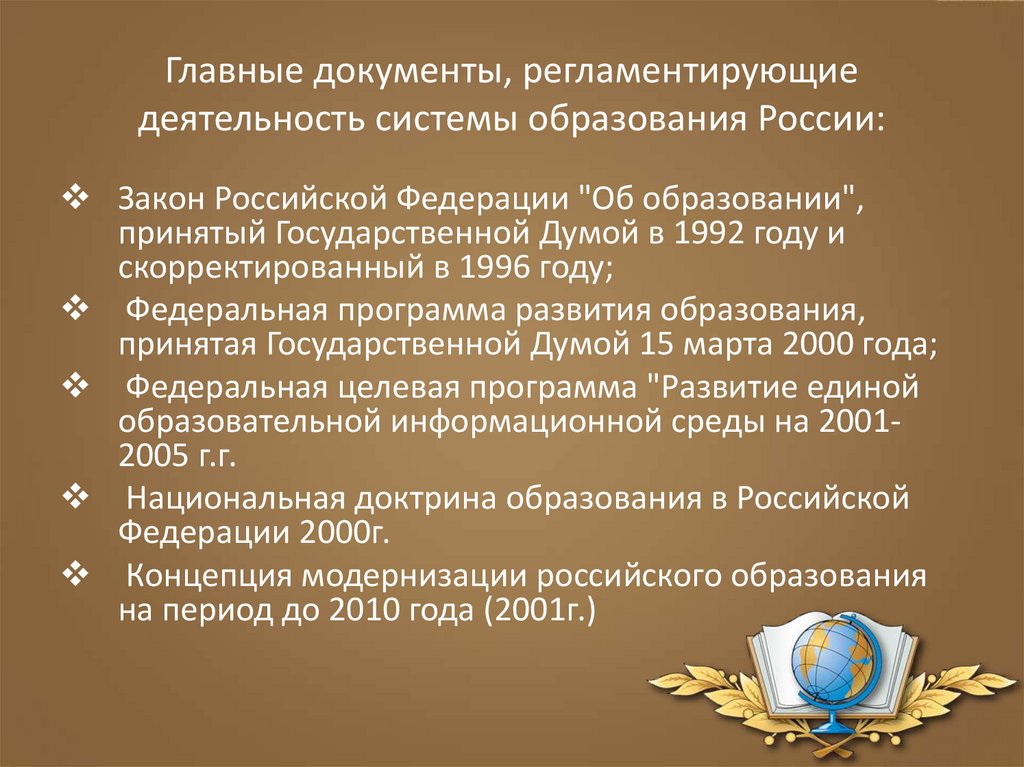 Главные документы, регламентирующие деятельность системы образования России:

❖ Закон Российской Федерации "Об образовании", принятый Государственной Думой в 1992 году и скорректированный в 1996 году;

❖ Федеральная программа развития образования, принятая Государственной Думой 15 марта 2000 года;

❖ Федеральная целевая программа "Развитие единой образовательной информационной среды на 2001-2005 г.г.

❖ Национальная доктрина образования в Российской Федерации 2000г.

❖ Концепция модернизации российского образования на период до 2010 года (2001г.)